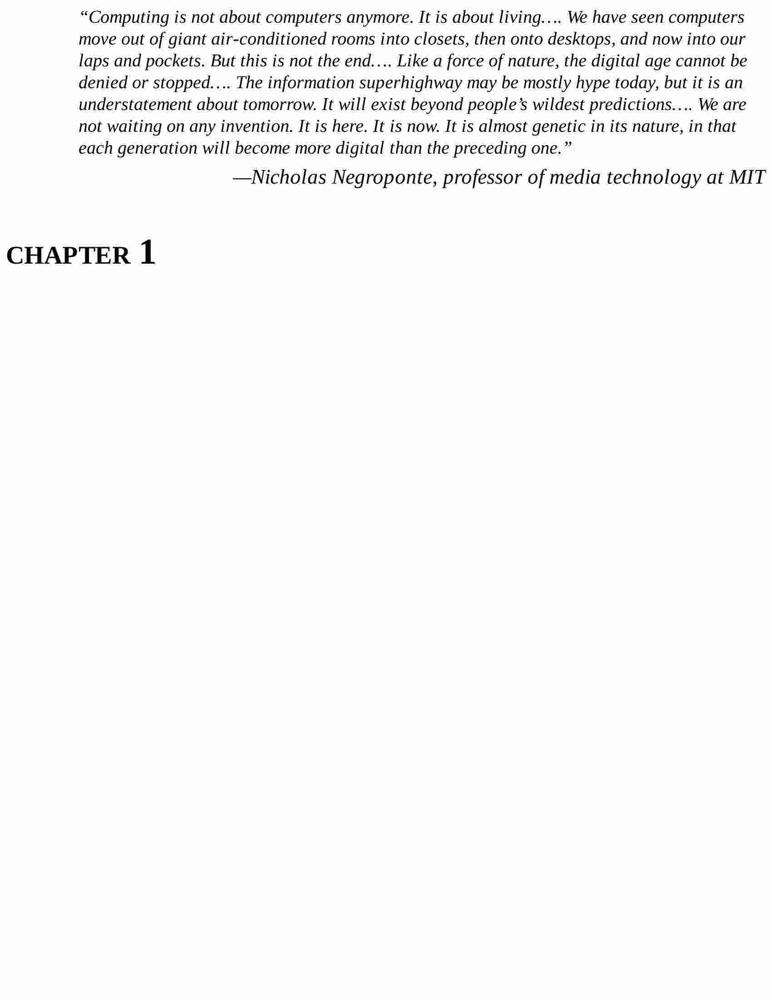 "Computing is not about computers anymore. It is about living…. We have seen computers move out of giant air-conditioned rooms into closets, then onto desktops, and now into our laps and pockets. But this is not the end…. Like a force of nature, the digital age cannot be denied or stopped…. The information superhighway may be mostly hype today, but it is an understatement about tomorrow. It will exist beyond people's wildest predictions…. We are not waiting on any invention. It is here. It is now. It is almost genetic in its nature, in that each generation will become more digital than the preceding one."

—Nicholas Negroponte, professor of media technology at MIT

CHAPTER 1